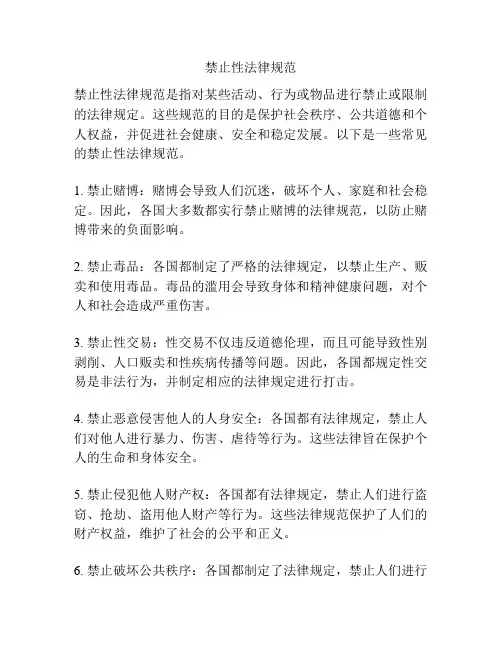 禁止性法律规范

禁止性法律规范是指对某些活动、行为或物品进行禁止或限制的法律规定。这些规范的目的是保护社会秩序、公共道德和个人权益，并促进社会健康、安全和稳定发展。以下是一些常见的禁止性法律规范。

1. 禁止赌博：赌博会导致人们沉迷，破坏个人、家庭和社会稳定。因此，各国大多数都实行禁止赌博的法律规范，以防止赌博带来的负面影响。

2. 禁止毒品：各国都制定了严格的法律规定，以禁止生产、贩卖和使用毒品。毒品的滥用会导致身体和精神健康问题，对个人和社会造成严重伤害。

3. 禁止性交易：性交易不仅违反道德伦理，而且可能导致性别剥削、人口贩卖和性疾病传播等问题。因此，各国都规定性交易是非法行为，并制定相应的法律规定进行打击。

4. 禁止恶意侵害他人的人身安全：各国都有法律规定，禁止人们对他人进行暴力、伤害、虐待等行为。这些法律旨在保护个人的生命和身体安全。

5. 禁止侵犯他人财产权：各国都有法律规定，禁止人们进行盗窃、抢劫、盗用他人财产等行为。这些法律规范保护了人们的财产权益，维护了社会的公平和正义。

6. 禁止破坏公共秩序：各国都制定了法律规定，禁止人们进行